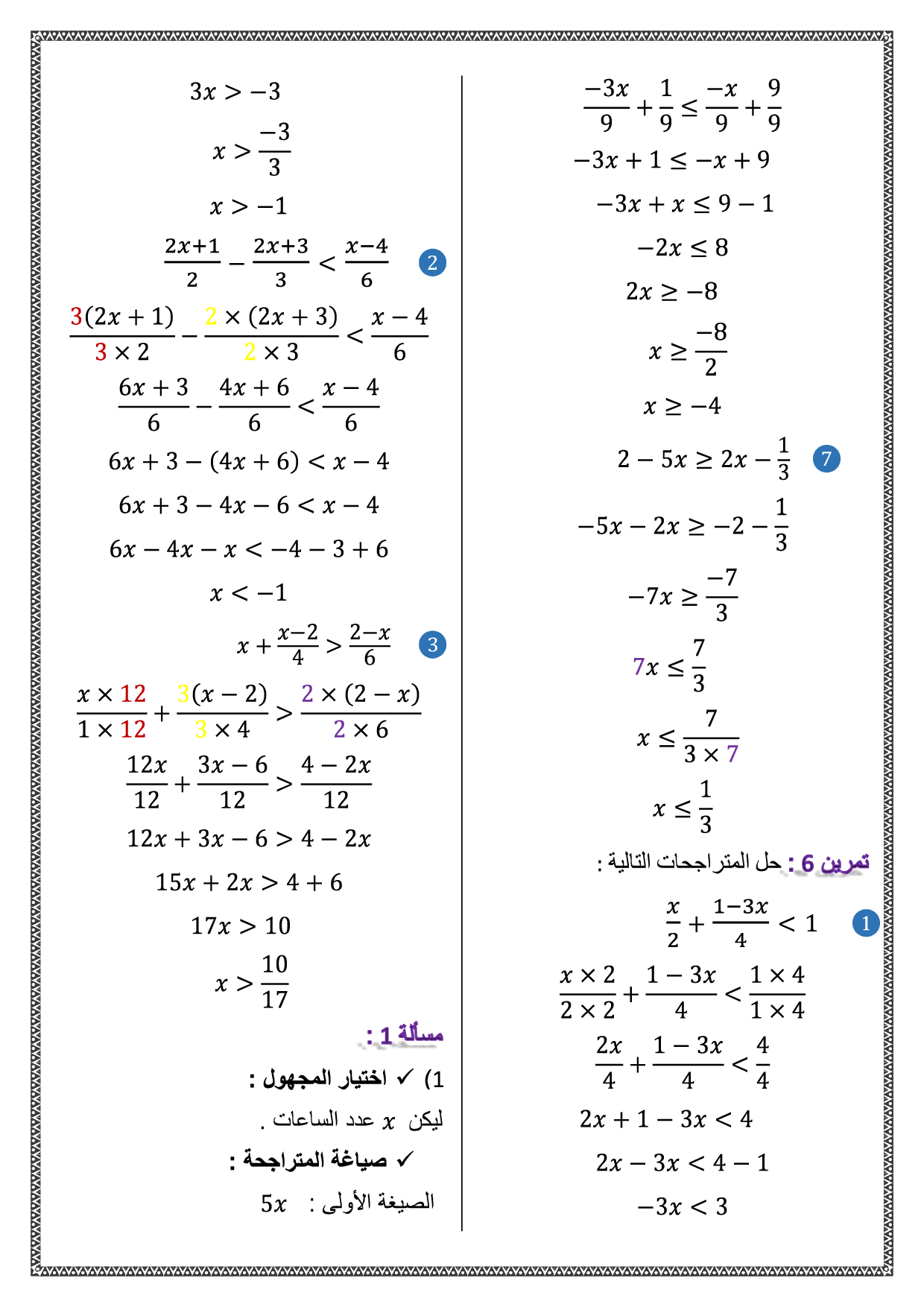 $\frac{-3x}{9}+\frac{1}{9}\leq\frac{-x}{9}+\frac{9}{9}$

$-3x+1\leq -x+9$

$-3x+x\leq 9-1$

$-2x\leq 8$

$2x\geq -8$

$x\geq\frac{-8}{2}$

$x\geq -4$

7 $2-5x\geq 2x-\frac{1}{3}$

$-5x-2x\geq -2-\frac{1}{3}$

$-7x\geq\frac{-7}{3}$

$7x\leq\frac{7}{3}$

$x\leq\frac{7}{3\times 7}$

$x\leq\frac{1}{3}$

تمرين 6 : حل المتراجحات التالية :

1 $\frac{x}{2}+\frac{1-3x}{4}<1$

$\frac{x\times 2}{2\times 2}+\frac{1-3x}{4}<\frac{1\times 4}{1\times 4}$

$\frac{2x}{4}+\frac{1-3x}{4}<\frac{4}{4}$

$2x+1-3x<4$

$2x-3x<4-1$

$-3x<3$

$3x>-3$

$x>\frac{-3}{3}$

$x>-1$

2 $\frac{2x+1}{2}-\frac{2x+3}{3}<\frac{x-4}{6}$

$\frac{3(2x+1)}{3\times 2}-\frac{2\times(2x+3)}{2\times 3}<\frac{x-4}{6}$

$\frac{6x+3}{6}-\frac{4x+6}{6}<\frac{x-4}{6}$

$6x+3-(4x+6)<x-4$

$6x+3-4x-6<x-4$

$6x-4x-x<-4-3+6$

$x<-1$

3 $x+\frac{x-2}{4}>\frac{2-x}{6}$

$\frac{x\times 12}{1\times 12}+\frac{3(x-2)}{3\times 4}>\frac{2\times(2-x)}{2\times 6}$

$\frac{12x}{12}+\frac{3x-6}{12}>\frac{4-2x}{12}$

$12x+3x-6>4-2x$

$15x+2x>4+6$

$17x>10$

$x>\frac{10}{17}$

مسألة 1 :

1) ✓ اختيار المجهول :

ليكن $x$ عدد الساعات .

✓ صياغة المتراجحة :

الصيغة الأولى : $5x$